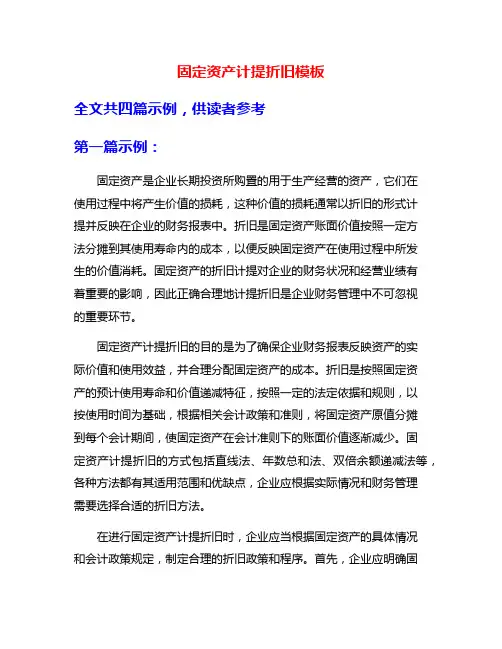 固定资产计提折旧模板

全文共四篇示例，供读者参考

第一篇示例：

固定资产是企业长期投资所购置的用于生产经营的资产，它们在使用过程中将产生价值的损耗，这种价值的损耗通常以折旧的形式计提并反映在企业的财务报表中。折旧是固定资产账面价值按照一定方法分摊到其使用寿命内的成本，以便反映固定资产在使用过程中所发生的价值消耗。固定资产的折旧计提对企业的财务状况和经营业绩有着重要的影响，因此正确合理地计提折旧是企业财务管理中不可忽视的重要环节。

固定资产计提折旧的目的是为了确保企业财务报表反映资产的实际价值和使用效益，并合理分配固定资产的成本。折旧是按照固定资产的预计使用寿命和价值递减特征，按照一定的法定依据和规则，以按使用时间为基础，根据相关会计政策和准则，将固定资产原值分摊到每个会计期间，使固定资产在会计准则下的账面价值逐渐减少。固定资产计提折旧的方式包括直线法、年数总和法、双倍余额递减法等，各种方法都有其适用范围和优缺点，企业应根据实际情况和财务管理需要选择合适的折旧方法。

在进行固定资产计提折旧时，企业应当根据固定资产的具体情况和会计政策规定，制定合理的折旧政策和程序。首先，企业应明确固